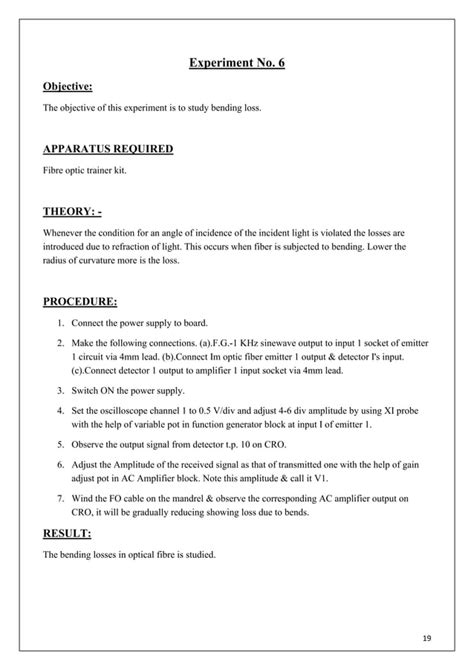 Experiment No. 6

Objective:

The objective of this experiment is to study bending loss.

APPARATUS REQUIRED

Fibre optic trainer kit.

THEORY: -

Whenever the condition for an angle of incidence of the incident light is violated the losses are introduced due to refraction of light. This occurs when fiber is subjected to bending. Lower the radius of curvature more is the loss.

PROCEDURE:

1. Connect the power supply to board.

2. Make the following connections. (a).F.G.-1 KHz sinewave output to input 1 socket of emitter 1 circuit via 4mm lead. (b).Connect Im optic fiber emitter 1 output & detector I's input. (c).Connect detector 1 output to amplifier 1 input socket via 4mm lead.

3. Switch ON the power supply.

4. Set the oscilloscope channel 1 to 0.5 V/div and adjust 4-6 div amplitude by using XI probe with the help of variable pot in function generator block at input I of emitter 1.

5. Observe the output signal from detector t.p. 10 on CRO.

6. Adjust the Amplitude of the received signal as that of transmitted one with the help of gain adjust pot in AC Amplifier block. Note this amplitude & call it V1.

7. Wind the FO cable on the mandrel & observe the corresponding AC amplifier output on CRO, it will be gradually reducing showing loss due to bends.

RESULT:

The bending losses in optical fibre is studied.

19